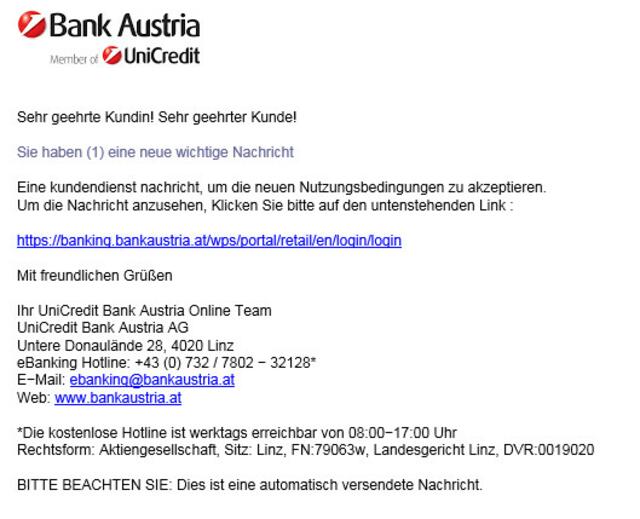 Bank Austria
Member of UniCredit

Sehr geehrte Kundin! Sehr geehrter Kunde!

Sie haben (1) eine neue wichtige Nachricht

Eine kundendienst nachricht, um die neuen Nutzungsbedingungen zu akzeptieren.
Um die Nachricht anzusehen, Klicken Sie bitte auf den untenstehenden Link :

https://banking.bankaustria.at/wps/portal/retail/en/login/login

Mit freundlichen Grüßen

Ihr UniCredit Bank Austria Online Team
UniCredit Bank Austria AG
Untere Donaulände 28, 4020 Linz
eBanking Hotline: +43 (0) 732 / 7802 − 32128*
E−Mail: ebanking@bankaustria.at
Web: www.bankaustria.at

*Die kostenlose Hotline ist werktags erreichbar von 08:00−17:00 Uhr
Rechtsform: Aktiengesellschaft, Sitz: Linz, FN:79063w, Landesgericht Linz, DVR:0019020

BITTE BEACHTEN SIE: Dies ist eine automatisch versendete Nachricht.